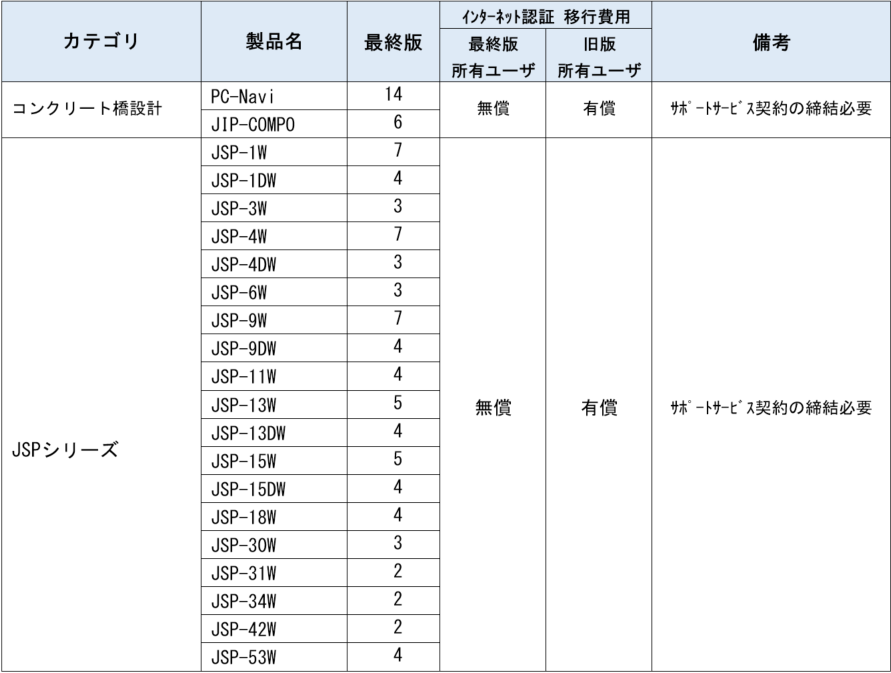 | カテゴリ | 製品名 | 最終版 | インターネット認証 移行費用 最終版 所有ユーザ | インターネット認証 移行費用 旧版 所有ユーザ | 備考 |
|---|---|---|---|---|---|
| コンクリート橋設計 | PC-Navi | 14 | 無償 | 有償 | ｻﾎﾟｰﾄｻｰﾋﾞｽ契約の締結必要 |
| | JIP-COMPO | 6 | | | |
| JSPシリーズ | JSP-1W | 7 | 無償 | 有償 | ｻﾎﾟｰﾄｻｰﾋﾞｽ契約の締結必要 |
| | JSP-1DW | 4 | | | |
| | JSP-3W | 3 | | | |
| | JSP-4W | 7 | | | |
| | JSP-4DW | 3 | | | |
| | JSP-6W | 3 | | | |
| | JSP-9W | 7 | | | |
| | JSP-9DW | 4 | | | |
| | JSP-11W | 4 | | | |
| | JSP-13W | 5 | | | |
| | JSP-13DW | 4 | | | |
| | JSP-15W | 5 | | | |
| | JSP-15DW | 4 | | | |
| | JSP-18W | 4 | | | |
| | JSP-30W | 3 | | | |
| | JSP-31W | 2 | | | |
| | JSP-34W | 2 | | | |
| | JSP-42W | 2 | | | |
| | JSP-53W | 4 | | | |